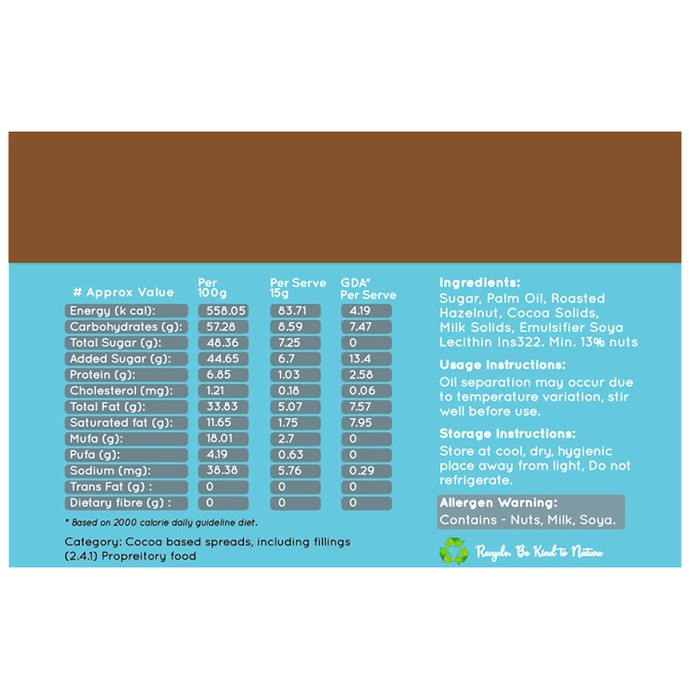 | # Approx Value | Per 100g | Per Serve 15g | GDA* Per Serve |
|---|---|---|---|
| Energy (k cal): | 558.05 | 83.71 | 4.19 |
| Carbohydrates (g): | 57.28 | 8.59 | 7.47 |
| Total Sugar (g): | 48.36 | 7.25 | 0 |
| Added Sugar (g): | 44.65 | 6.7 | 13.4 |
| Protein (g): | 6.85 | 1.03 | 2.58 |
| Cholesterol (mg): | 1.21 | 0.18 | 0.06 |
| Total Fat (g): | 33.83 | 5.07 | 7.57 |
| Saturated fat (g): | 11.65 | 1.75 | 7.95 |
| Mufa (g): | 18.01 | 2.7 | 0 |
| Pufa (g): | 4.19 | 0.63 | 0 |
| Sodium (mg): | 38.38 | 5.76 | 0.29 |
| Trans Fat (g) : | 0 | 0 | 0 |
| Dietary fibre (g) : | 0 | 0 | 0 |

* Based on 2000 calorie daily guideline diet.

Category: Cocoa based spreads, including fillings (2.4.1) Propreitory food

Ingredients:
Sugar, Palm Oil, Roasted Hazelnut, Cocoa Solids, Milk Solids, Emulsifier Soya Lecithin Ins322. Min. 13% nuts

Usage Instructions:
Oil separation may occur due to temperature variation, stir well before use.

Storage Instructions:
Store at cool, dry, hygienic place away from light, Do not refrigerate.

Allergen Warning:
Contains - Nuts, Milk, Soya.

Recycle. Be Kind to Nature